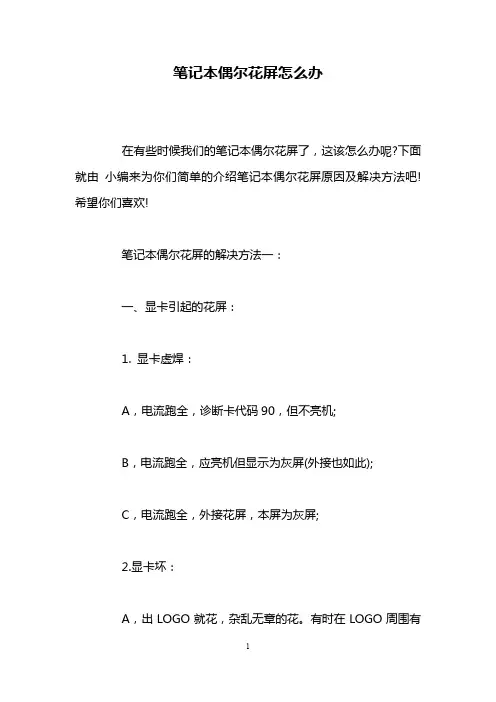 笔记本偶尔花屏怎么办

在有些时候我们的笔记本偶尔花屏了，这该怎么办呢?下面就由 小编来为你们简单的介绍笔记本偶尔花屏原因及解决方法吧!希望你们喜欢!

笔记本偶尔花屏的解决方法一：

一、显卡引起的花屏：

1. 显卡虚焊：

A，电流跑全，诊断卡代码 90，但不亮机;

B，电流跑全，应亮机但显示为灰屏(外接也如此);

C，电流跑全，外接花屏，本屏为灰屏;

2.显卡坏：

A，出 LOGO 就花，杂乱无章的花。有时在 LOGO 周围有

1